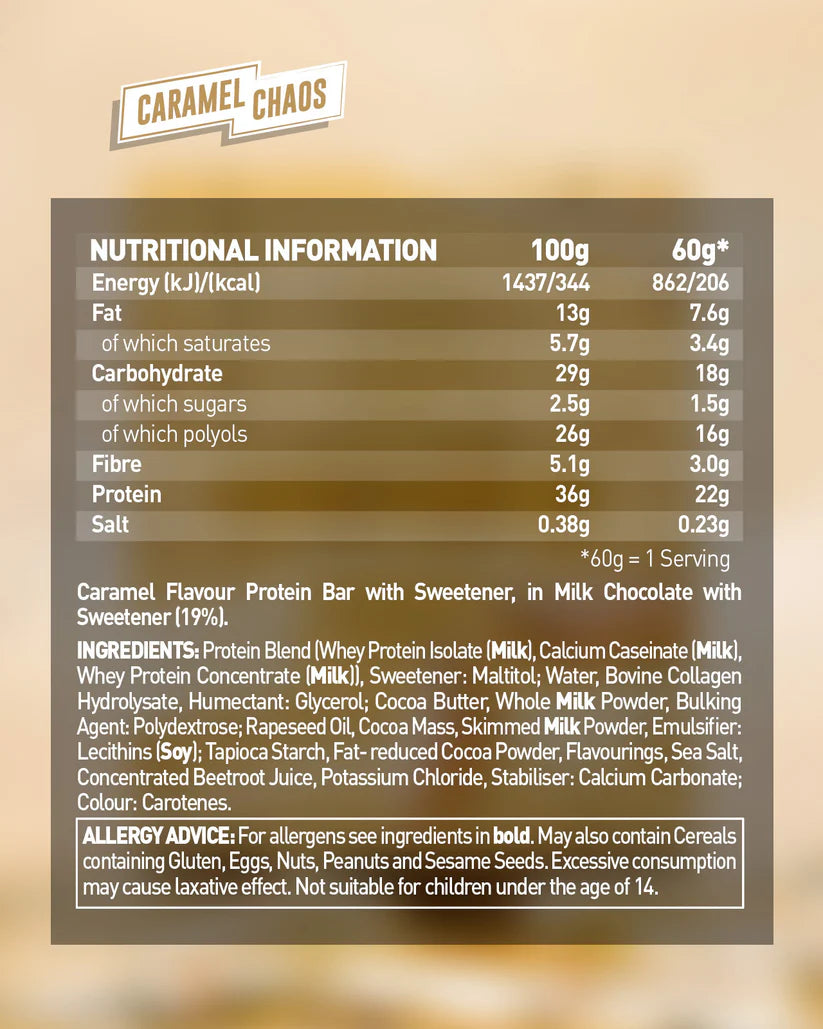 CARAMEL CHAOS

| NUTRITIONAL INFORMATION | 100g | 60g* |
|---|---|---|
| Energy (kJ)/(kcal) | 1437/344 | 862/206 |
| Fat | 13g | 7.6g |
| of which saturates | 5.7g | 3.4g |
| Carbohydrate | 29g | 18g |
| of which sugars | 2.5g | 1.5g |
| of which polyols | 26g | 16g |
| Fibre | 5.1g | 3.0g |
| Protein | 36g | 22g |
| Salt | 0.38g | 0.23g |

*60g = 1 Serving

Caramel Flavour Protein Bar with Sweetener, in Milk Chocolate with Sweetener (19%).

INGREDIENTS: Protein Blend (Whey Protein Isolate (Milk), Calcium Caseinate (Milk), Whey Protein Concentrate (Milk)), Sweetener: Maltitol; Water, Bovine Collagen Hydrolysate, Humectant: Glycerol; Cocoa Butter, Whole Milk Powder, Bulking Agent: Polydextrose; Rapeseed Oil, Cocoa Mass, Skimmed Milk Powder, Emulsifier: Lecithins (Soy); Tapioca Starch, Fat- reduced Cocoa Powder, Flavourings, Sea Salt, Concentrated Beetroot Juice, Potassium Chloride, Stabiliser: Calcium Carbonate; Colour: Carotenes.

ALLERGY ADVICE: For allergens see ingredients in bold. May also contain Cereals containing Gluten, Eggs, Nuts, Peanuts and Sesame Seeds. Excessive consumption may cause laxative effect. Not suitable for children under the age of 14.